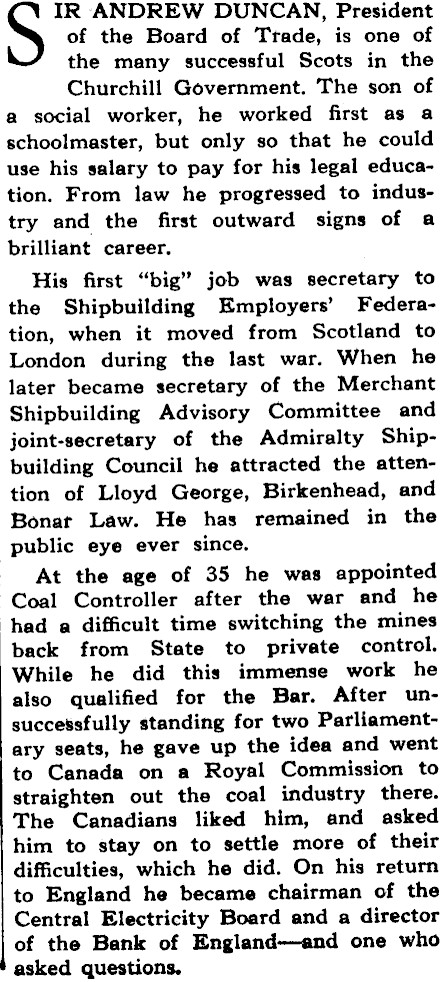 SIR ANDREW DUNCAN, President of the Board of Trade, is one of the many successful Scots in the Churchill Government. The son of a social worker, he worked first as a schoolmaster, but only so that he could use his salary to pay for his legal education. From law he progressed to industry and the first outward signs of a brilliant career.

His first "big" job was secretary to the Shipbuilding Employers' Federation, when it moved from Scotland to London during the last war. When he later became secretary of the Merchant Shipbuilding Advisory Committee and joint-secretary of the Admiralty Shipbuilding Council he attracted the attention of Lloyd George, Birkenhead, and Bonar Law. He has remained in the public eye ever since.

At the age of 35 he was appointed Coal Controller after the war and he had a difficult time switching the mines back from State to private control. While he did this immense work he also qualified for the Bar. After unsuccessfully standing for two Parliamentary seats, he gave up the idea and went to Canada on a Royal Commission to straighten out the coal industry there. The Canadians liked him, and asked him to stay on to settle more of their difficulties, which he did. On his return to England he became chairman of the Central Electricity Board and a director of the Bank of England—and one who asked questions.